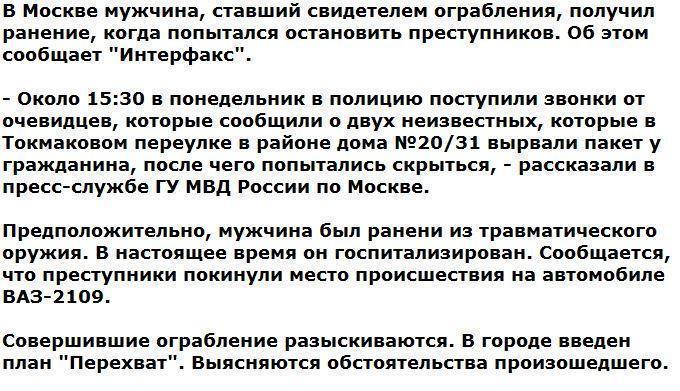 В Москве мужчина, ставший свидетелем ограбления, получил ранение, когда попытался остановить преступников. Об этом сообщает "Интерфакс".

- Около 15:30 в понедельник в полицию поступили звонки от очевидцев, которые сообщили о двух неизвестных, которые в Токмаковом переулке в районе дома №20/31 вырвали пакет у гражданина, после чего попытались скрыться, - рассказали в пресс-службе ГУ МВД России по Москве.

Предположительно, мужчина был ранени из травматического оружия. В настоящее время он госпитализирован. Сообщается, что преступники покинули место происшествия на автомобиле ВАЗ-2109.

Совершившие ограбление разыскиваются. В городе введен план "Перехват". Выясняются обстоятельства произошедшего.